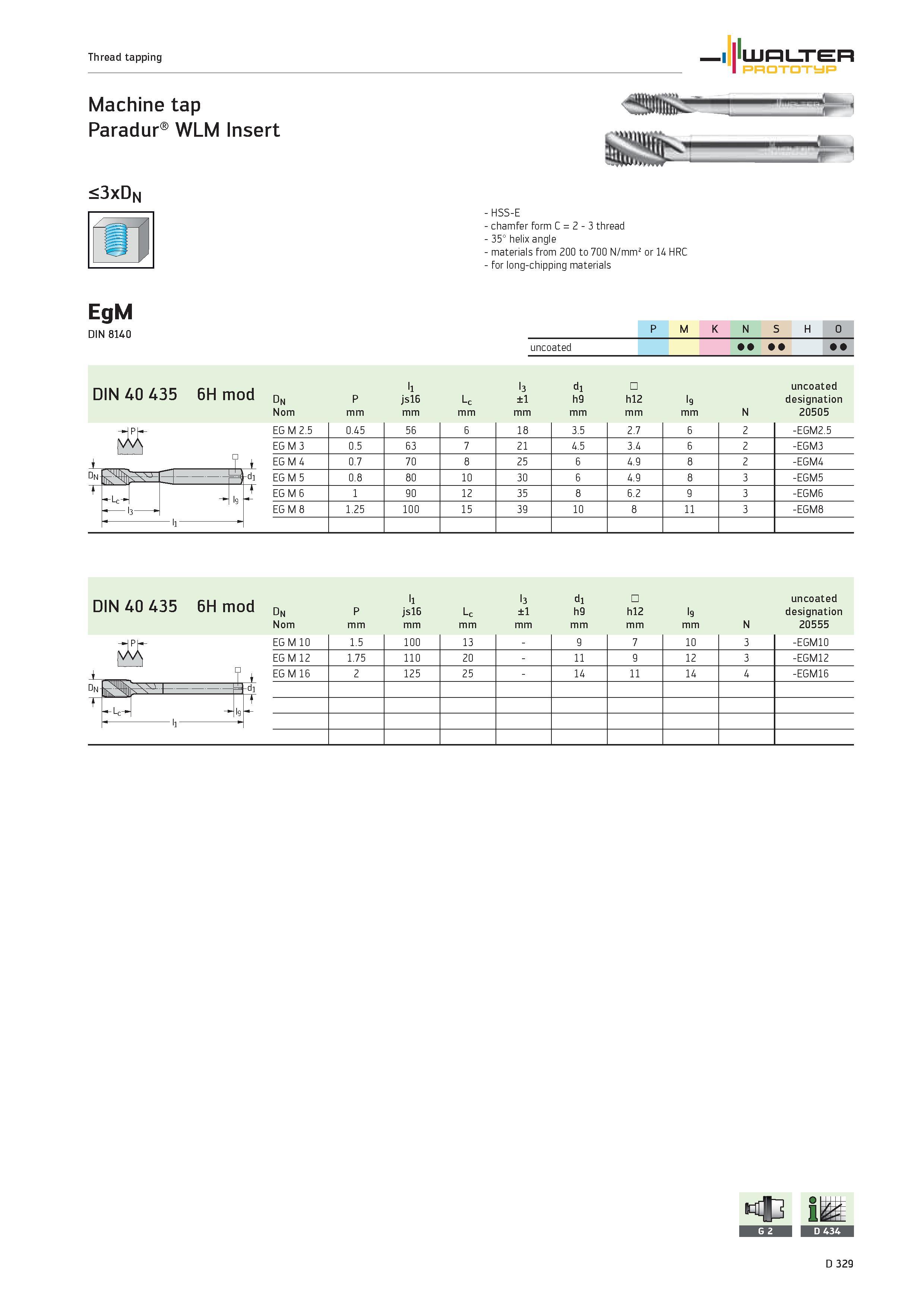 Thread tapping

WALTER PROTOTYP

Machine tap
Paradur® WLM Insert

$\leq 3xD_N$

- HSS-E
- chamfer form C = 2 - 3 thread
- 35° helix angle
- materials from 200 to 700 N/mm² or 14 HRC
- for long-chipping materials

EgM
DIN 8140

| | P | M | K | N | S | H | O |
|---|---|---|---|---|---|---|---|
| uncoated | | | | ●● | ●● | | ●● |

DIN 40 435 6H mod

| $D_N$ Nom | P mm | $l_1$ js16 mm | $L_c$ mm | $l_3$ ±1 mm | $d_1$ h9 mm | □ h12 mm | $l_9$ mm | N | uncoated designation 20505 |
|---|---|---|---|---|---|---|---|---|---|
| EG M 2.5 | 0.45 | 56 | 6 | 18 | 3.5 | 2.7 | 6 | 2 | -EGM2.5 |
| EG M 3 | 0.5 | 63 | 7 | 21 | 4.5 | 3.4 | 6 | 2 | -EGM3 |
| EG M 4 | 0.7 | 70 | 8 | 25 | 6 | 4.9 | 8 | 2 | -EGM4 |
| EG M 5 | 0.8 | 80 | 10 | 30 | 6 | 4.9 | 8 | 3 | -EGM5 |
| EG M 6 | 1 | 90 | 12 | 35 | 8 | 6.2 | 9 | 3 | -EGM6 |
| EG M 8 | 1.25 | 100 | 15 | 39 | 10 | 8 | 11 | 3 | -EGM8 |

P
$D_N$ $d_1$ $L_c$ $l_3$ $l_9$ $l_1$

DIN 40 435 6H mod

| $D_N$ Nom | P mm | $l_1$ js16 mm | $L_c$ mm | $l_3$ ±1 mm | $d_1$ h9 mm | □ h12 mm | $l_9$ mm | N | uncoated designation 20555 |
|---|---|---|---|---|---|---|---|---|---|
| EG M 10 | 1.5 | 100 | 13 | - | 9 | 7 | 10 | 3 | -EGM10 |
| EG M 12 | 1.75 | 110 | 20 | - | 11 | 9 | 12 | 3 | -EGM12 |
| EG M 16 | 2 | 125 | 25 | - | 14 | 11 | 14 | 4 | -EGM16 |

P
$D_N$ $d_1$ $L_c$ $l_9$ $l_1$

G 2
D 434

D 329